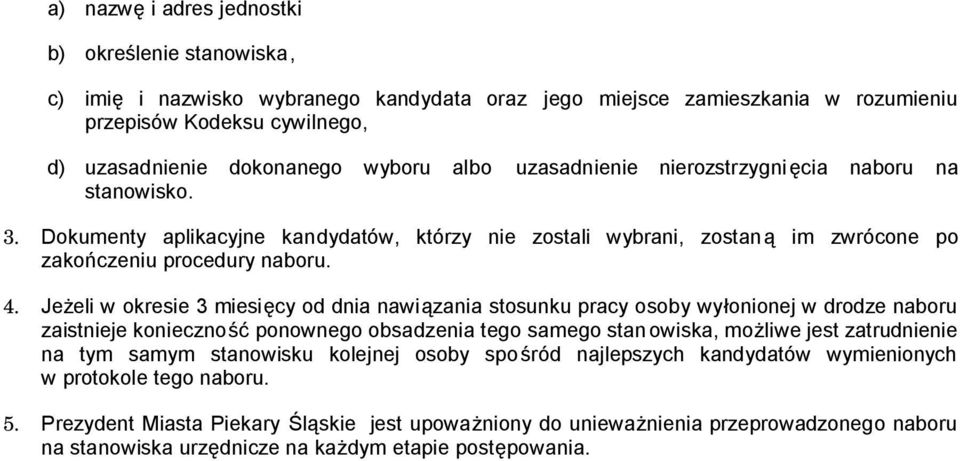 a) nazwę i adres jednostki

b) określenie stanowiska,

c) imię i nazwisko wybranego kandydata oraz jego miejsce zamieszkania w rozumieniu przepisów Kodeksu cywilnego,

d) uzasadnienie dokonanego wyboru albo uzasadnienie nierozstrzygnięcia naboru na stanowisko.

3. Dokumenty aplikacyjne kandydatów, którzy nie zostali wybrani, zostaną im zwrócone po zakończeniu procedury naboru.

4. Jeżeli w okresie 3 miesięcy od dnia nawiązania stosunku pracy osoby wyłonionej w drodze naboru zaistnieje konieczność ponownego obsadzenia tego samego stanowiska, możliwe jest zatrudnienie na tym samym stanowisku kolejnej osoby spośród najlepszych kandydatów wymienionych w protokole tego naboru.

5. Prezydent Miasta Piekary Śląskie jest upoważniony do unieważnienia przeprowadzonego naboru na stanowiska urzędnicze na każdym etapie postępowania.